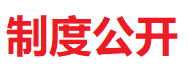 制度公开